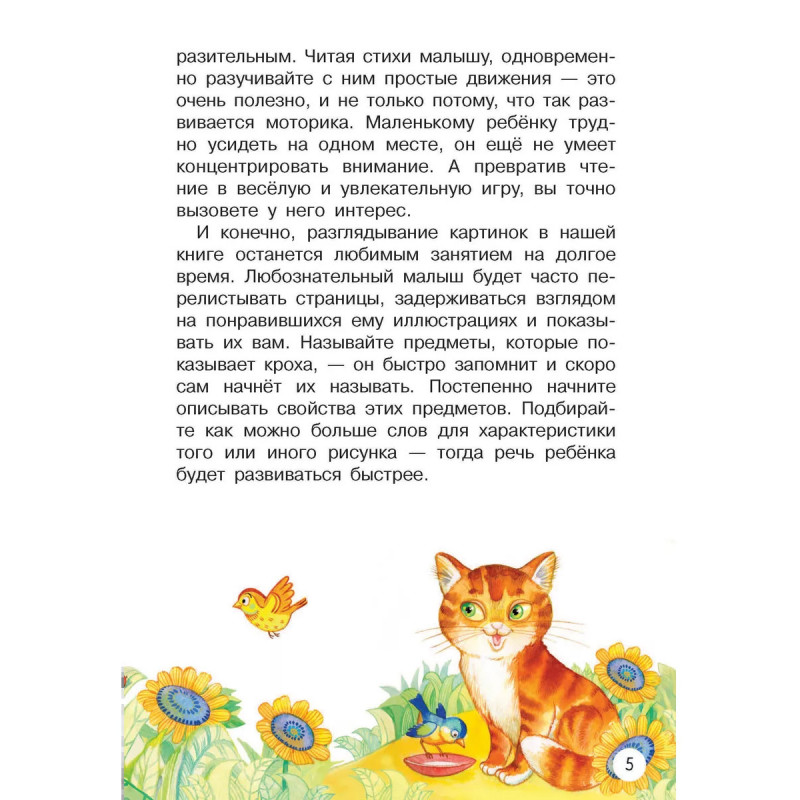 разительным. Читая стихи малышу, одновременно разучивайте с ним простые движения — это очень полезно, и не только потому, что так развивается моторика. Маленькому ребёнку трудно усидеть на одном месте, он ещё не умеет концентрировать внимание. А превратив чтение в весёлую и увлекательную игру, вы точно вызовете у него интерес.

И конечно, разглядывание картинок в нашей книге останется любимым занятием на долгое время. Любознательный малыш будет часто перелистывать страницы, задерживаться взглядом на понравившихся ему иллюстрациях и показывать их вам. Называйте предметы, которые показывает кроха, — он быстро запомнит и скоро сам начнёт их называть. Постепенно начните описывать свойства этих предметов. Подбирайте как можно больше слов для характеристики того или иного рисунка — тогда речь ребёнка будет развиваться быстрее.

5